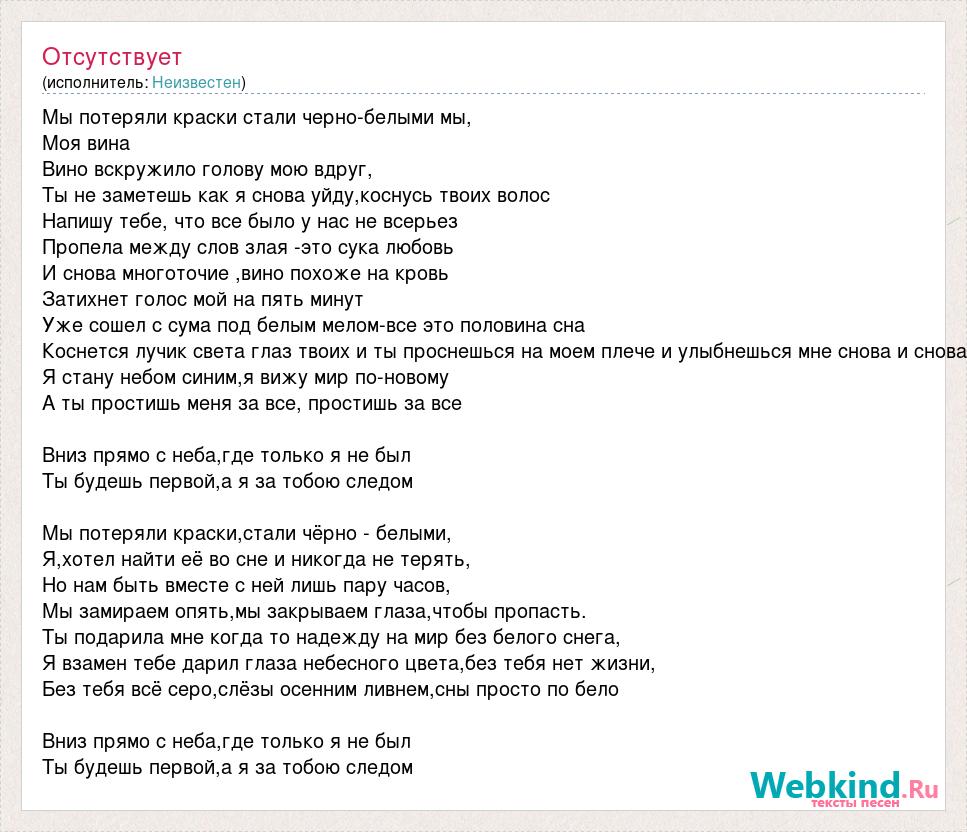 Отсутствует
(исполнитель: Неизвестен)

Мы потеряли краски стали черно-белыми мы,
Моя вина
Вино вскружило голову мою вдруг,
Ты не заметешь как я снова уйду,коснусь твоих волос
Напишу тебе, что все было у нас не всерьез
Пропела между слов злая -это сука любовь
И снова многоточие ,вино похоже на кровь
Затихнет голос мой на пять минут
Уже сошел с сума под белым мелом-все это половина сна
Коснется лучик света глаз твоих и ты проснешься на моем плече и улыбнешься мне снова и снова
Я стану небом синим,я вижу мир по-новому
А ты простишь меня за все, простишь за все

Вниз прямо с неба,где только я не был
Ты будешь первой,а я за тобою следом

Мы потеряли краски,стали чёрно - белыми,
Я,хотел найти её во сне и никогда не терять,
Но нам быть вместе с ней лишь пару часов,
Мы замираем опять,мы закрываем глаза,чтобы пропасть.
Ты подарила мне когда то надежду на мир без белого снега,
Я взамен тебе дарил глаза небесного цвета,без тебя нет жизни,
Без тебя всё серо,слёзы осенним ливнем,сны просто по бело

Вниз прямо с неба,где только я не был
Ты будешь первой,а я за тобою следом

Webkind.Ru
тексты песен